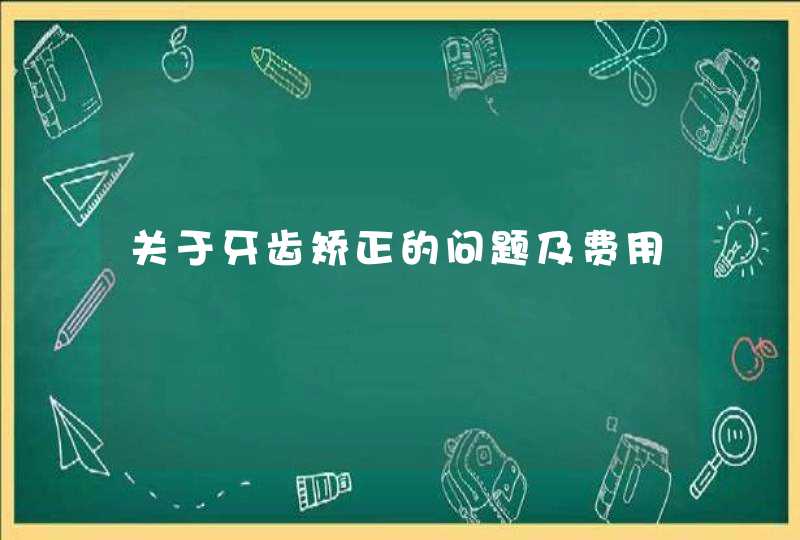 关于牙齿矫正的问题及费用